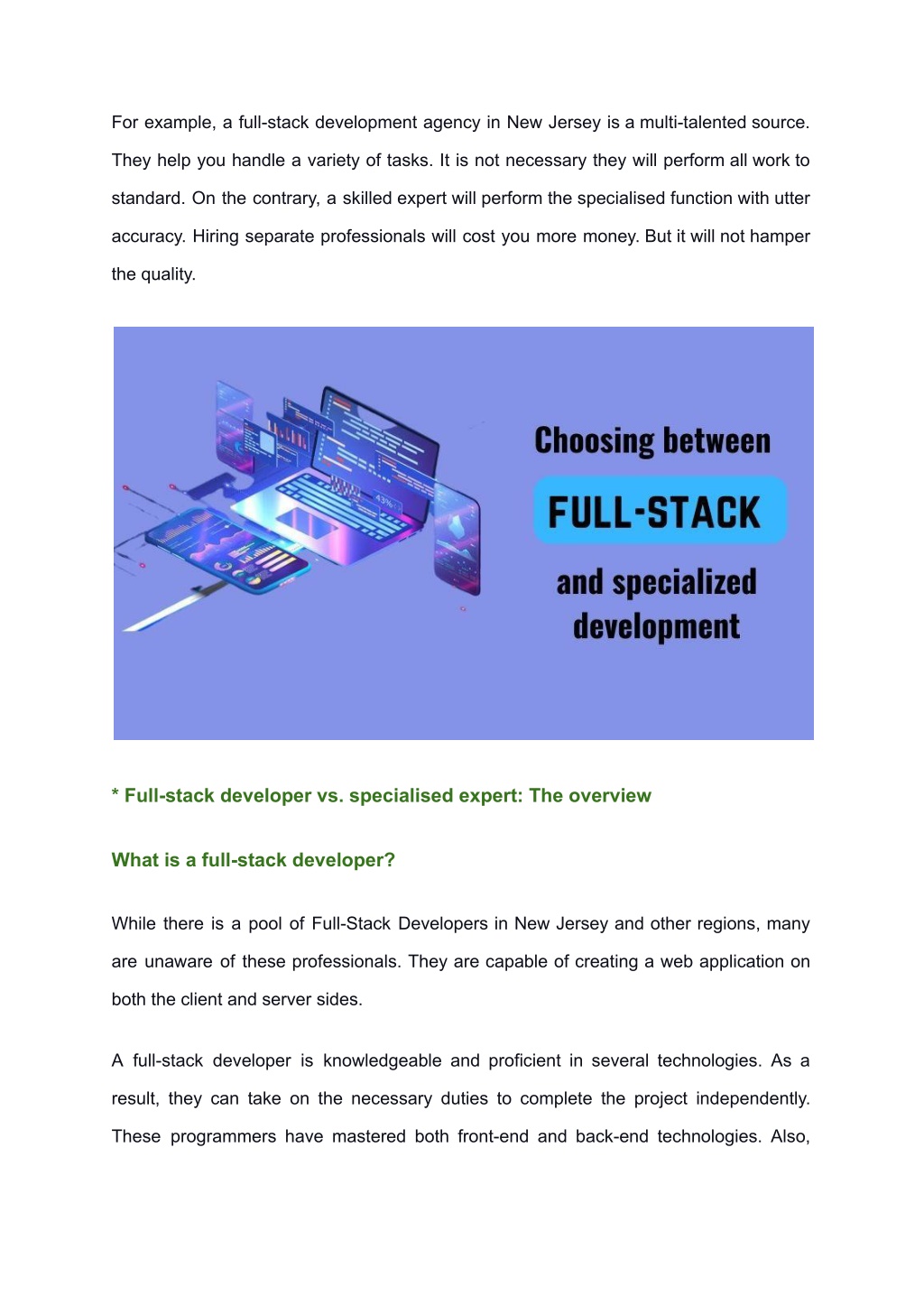 For example, a full-stack development agency in New Jersey is a multi-talented source. They help you handle a variety of tasks. It is not necessary they will perform all work to standard. On the contrary, a skilled expert will perform the specialised function with utter accuracy. Hiring separate professionals will cost you more money. But it will not hamper the quality.

43%

Choosing between
FULL-STACK
and specialized development

* Full-stack developer vs. specialised expert: The overview

What is a full-stack developer?

While there is a pool of Full-Stack Developers in New Jersey and other regions, many are unaware of these professionals. They are capable of creating a web application on both the client and server sides.

A full-stack developer is knowledgeable and proficient in several technologies. As a result, they can take on the necessary duties to complete the project independently. These programmers have mastered both front-end and back-end technologies. Also,